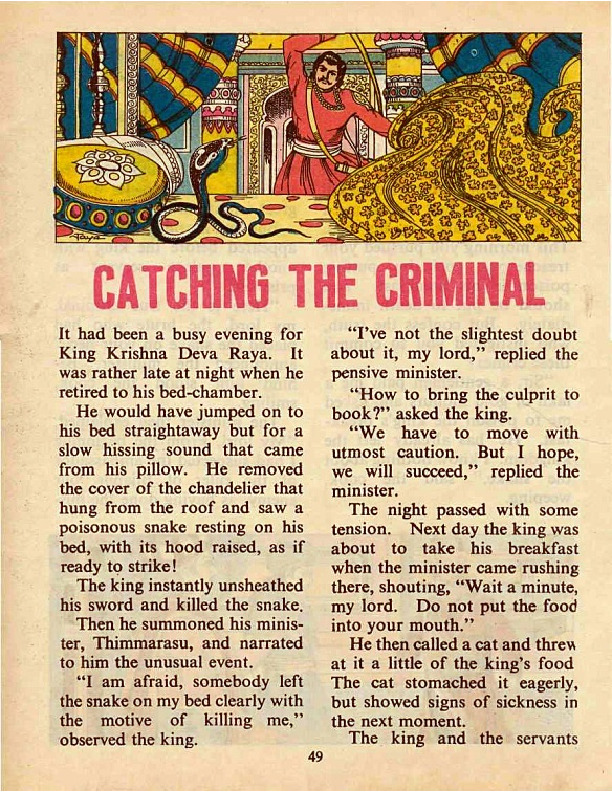 CATCHING THE CRIMINAL

It had been a busy evening for King Krishna Deva Raya. It was rather late at night when he retired to his bed-chamber.

He would have jumped on to his bed straightaway but for a slow hissing sound that came from his pillow. He removed the cover of the chandelier that hung from the roof and saw a poisonous snake resting on his bed, with its hood raised, as if ready to strike!

The king instantly unsheathed his sword and killed the snake.

Then he summoned his minister, Thimmarasu, and narrated to him the unusual event.

"I am afraid, somebody left the snake on my bed clearly with the motive of killing me," observed the king.

"I've not the slightest doubt about it, my lord," replied the pensive minister.

"How to bring the culprit to book?" asked the king.

"We have to move with utmost caution. But I hope, we will succeed," replied the minister.

The night passed with some tension. Next day the king was about to take his breakfast when the minister came rushing there, shouting, "Wait a minute, my lord. Do not put the food into your mouth."

He then called a cat and threw at it a little of the king's food The cat stomached it eagerly, but showed signs of sickness in the next moment.

The king and the servants

49